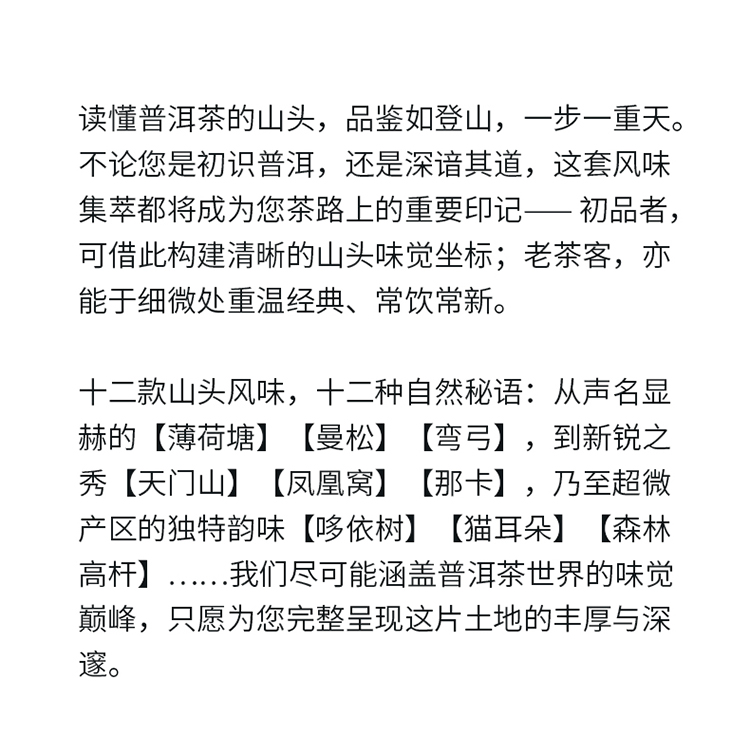 读懂普洱茶的山头，品鉴如登山，一步一重天。不论您是初识普洱，还是深谙其道，这套风味集萃都将成为您茶路上的重要印记—— 初品者，可借此构建清晰的山头味觉坐标；老茶客，亦能于细微处重温经典、常饮常新。

十二款山头风味，十二种自然秘语：从声名显赫的【薄荷塘】【曼松】【弯弓】，到新锐之秀【天门山】【凤凰窝】【那卡】，乃至超微产区的独特韵味【哆依树】【猫耳朵】【森林高杆】……我们尽可能涵盖普洱茶世界的味觉巅峰，只愿为您完整呈现这片土地的丰厚与深邃。